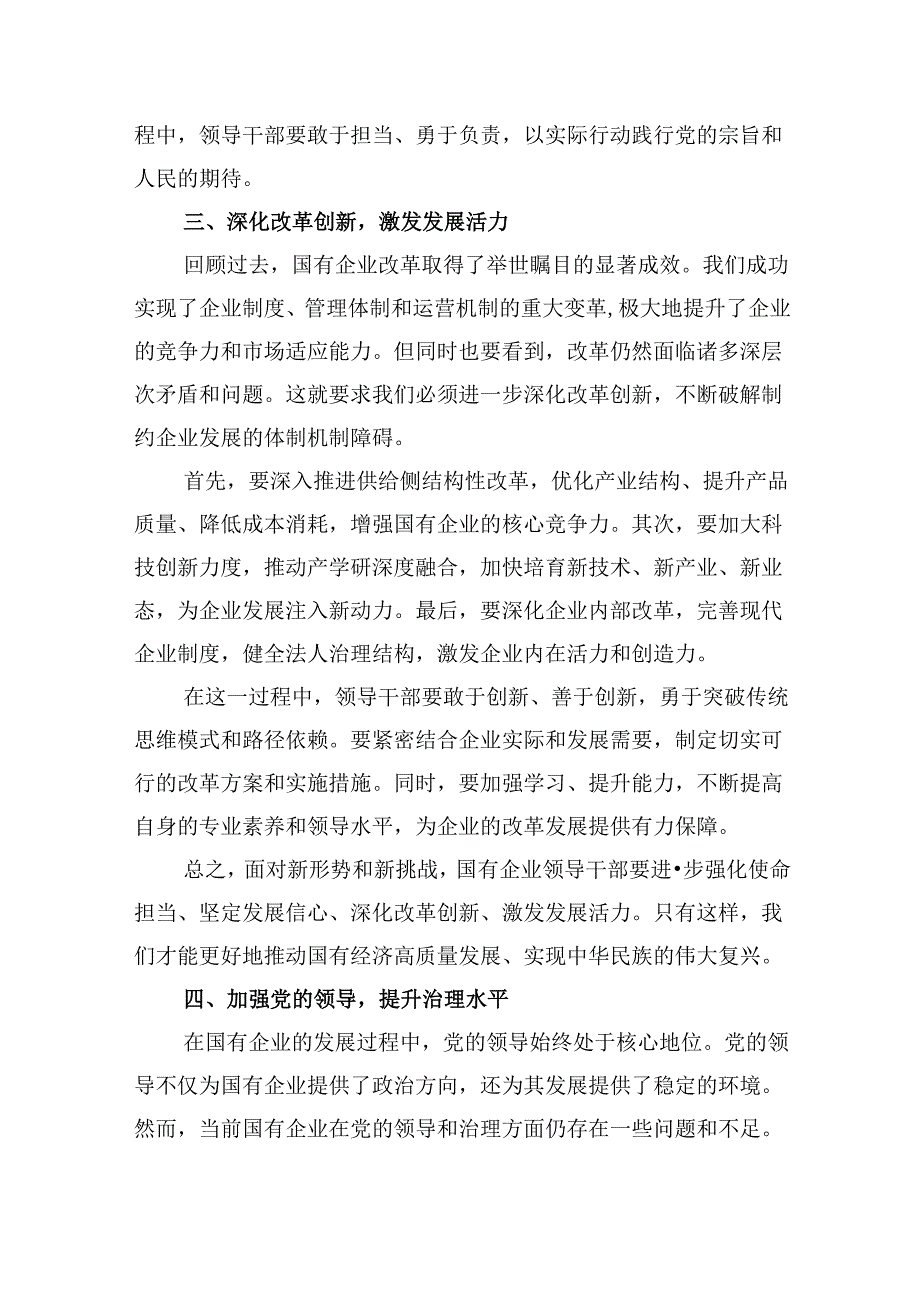 程中，领导干部要敢于担当、勇于负责，以实际行动践行党的宗旨和人民的期待。

三、深化改革创新，激发发展活力

回顾过去，国有企业改革取得了举世瞩目的显著成效。我们成功实现了企业制度、管理体制和运营机制的重大变革,极大地提升了企业的竞争力和市场适应能力。但同时也要看到，改革仍然面临诸多深层次矛盾和问题。这就要求我们必须进一步深化改革创新，不断破解制约企业发展的体制机制障碍。

首先，要深入推进供给侧结构性改革，优化产业结构、提升产品质量、降低成本消耗，增强国有企业的核心竞争力。其次，要加大科技创新力度，推动产学研深度融合，加快培育新技术、新产业、新业态，为企业发展注入新动力。最后，要深化企业内部改革，完善现代企业制度，健全法人治理结构，激发企业内在活力和创造力。

在这一过程中，领导干部要敢于创新、善于创新，勇于突破传统思维模式和路径依赖。要紧密结合企业实际和发展需要，制定切实可行的改革方案和实施措施。同时，要加强学习、提升能力，不断提高自身的专业素养和领导水平，为企业的改革发展提供有力保障。

总之，面对新形势和新挑战，国有企业领导干部要进•步强化使命担当、坚定发展信心、深化改革创新、激发发展活力。只有这样，我们才能更好地推动国有经济高质量发展、实现中华民族的伟大复兴。

四、加强党的领导，提升治理水平

在国有企业的发展过程中，党的领导始终处于核心地位。党的领导不仅为国有企业提供了政治方向，还为其发展提供了稳定的环境。然而，当前国有企业在党的领导和治理方面仍存在一些问题和不足。